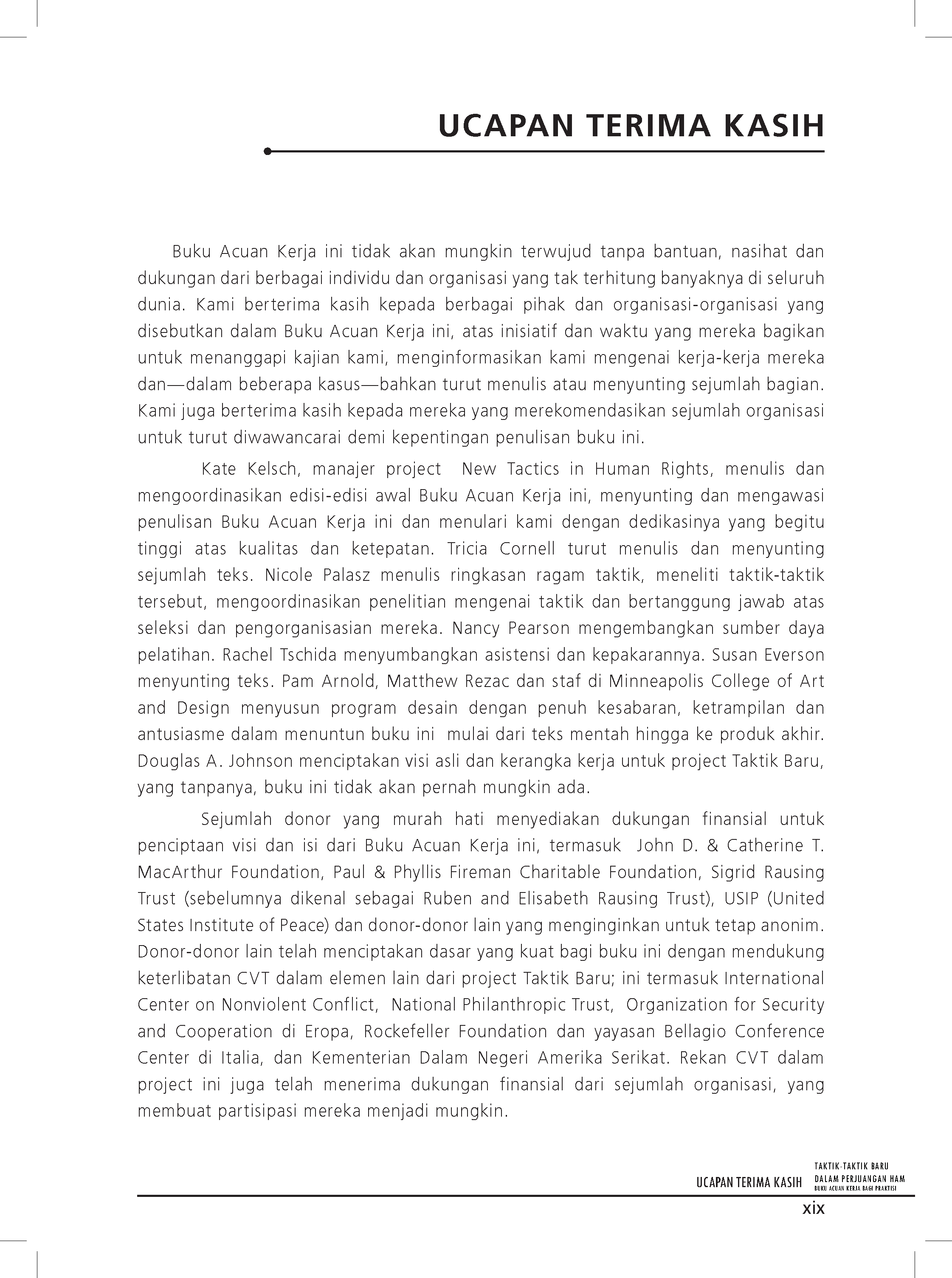 UCAPAN TERIMA KASIH

Buku Acuan Kerja ini tidak akan mungkin terwujud tanpa bantuan, nasihat dan dukungan dari berbagai individu dan organisasi yang tak terhitung banyaknya di seluruh dunia. Kami berterima kasih kepada berbagai pihak dan organisasi-organisasi yang disebutkan dalam Buku Acuan Kerja ini, atas inisiatif dan waktu yang mereka bagikan untuk menanggapi kajian kami, menginformasikan kami mengenai kerja-kerja mereka dan—dalam beberapa kasus—bahkan turut menulis atau menyunting sejumlah bagian. Kami juga berterima kasih kepada mereka yang merekomendasikan sejumlah organisasi untuk turut diwawancarai demi kepentingan penulisan buku ini.

Kate Kelsch, manajer project New Tactics in Human Rights, menulis dan mengoordinasikan edisi-edisi awal Buku Acuan Kerja ini, menyunting dan mengawasi penulisan Buku Acuan Kerja ini dan menulari kami dengan dedikasinya yang begitu tinggi atas kualitas dan ketepatan. Tricia Cornell turut menulis dan menyunting sejumlah teks. Nicole Palasz menulis ringkasan ragam taktik, meneliti taktik-taktik tersebut, mengoordinasikan penelitian mengenai taktik dan bertanggung jawab atas seleksi dan pengorganisasian mereka. Nancy Pearson mengembangkan sumber daya pelatihan. Rachel Tschida menyumbangkan asistensi dan kepakarannya. Susan Everson menyunting teks. Pam Arnold, Matthew Rezac dan staf di Minneapolis College of Art and Design menyusun program desain dengan penuh kesabaran, ketrampilan dan antusiasme dalam menuntun buku ini mulai dari teks mentah hingga ke produk akhir. Douglas A. Johnson menciptakan visi asli dan kerangka kerja untuk project Taktik Baru, yang tanpanya, buku ini tidak akan pernah mungkin ada.

Sejumlah donor yang murah hati menyediakan dukungan finansial untuk penciptaan visi dan isi dari Buku Acuan Kerja ini, termasuk John D. & Catherine T. MacArthur Foundation, Paul & Phyllis Fireman Charitable Foundation, Sigrid Rausing Trust (sebelumnya dikenal sebagai Ruben and Elisabeth Rausing Trust), USIP (United States Institute of Peace) dan donor-donor lain yang menginginkan untuk tetap anonim. Donor-donor lain telah menciptakan dasar yang kuat bagi buku ini dengan mendukung keterlibatan CVT dalam elemen lain dari project Taktik Baru; ini termasuk International Center on Nonviolent Conflict, National Philanthropic Trust, Organization for Security and Cooperation di Eropa, Rockefeller Foundation dan yayasan Bellagio Conference Center di Italia, dan Kementerian Dalam Negeri Amerika Serikat. Rekan CVT dalam project ini juga telah menerima dukungan finansial dari sejumlah organisasi, yang membuat partisipasi mereka menjadi mungkin.

UCAPAN TERIMA KASIH
TAKTIK-TAKTIK BARU DALAM PERJUANGAN HAM
BUKU ACUAN KERJA BAGI PRAKTISI
xix